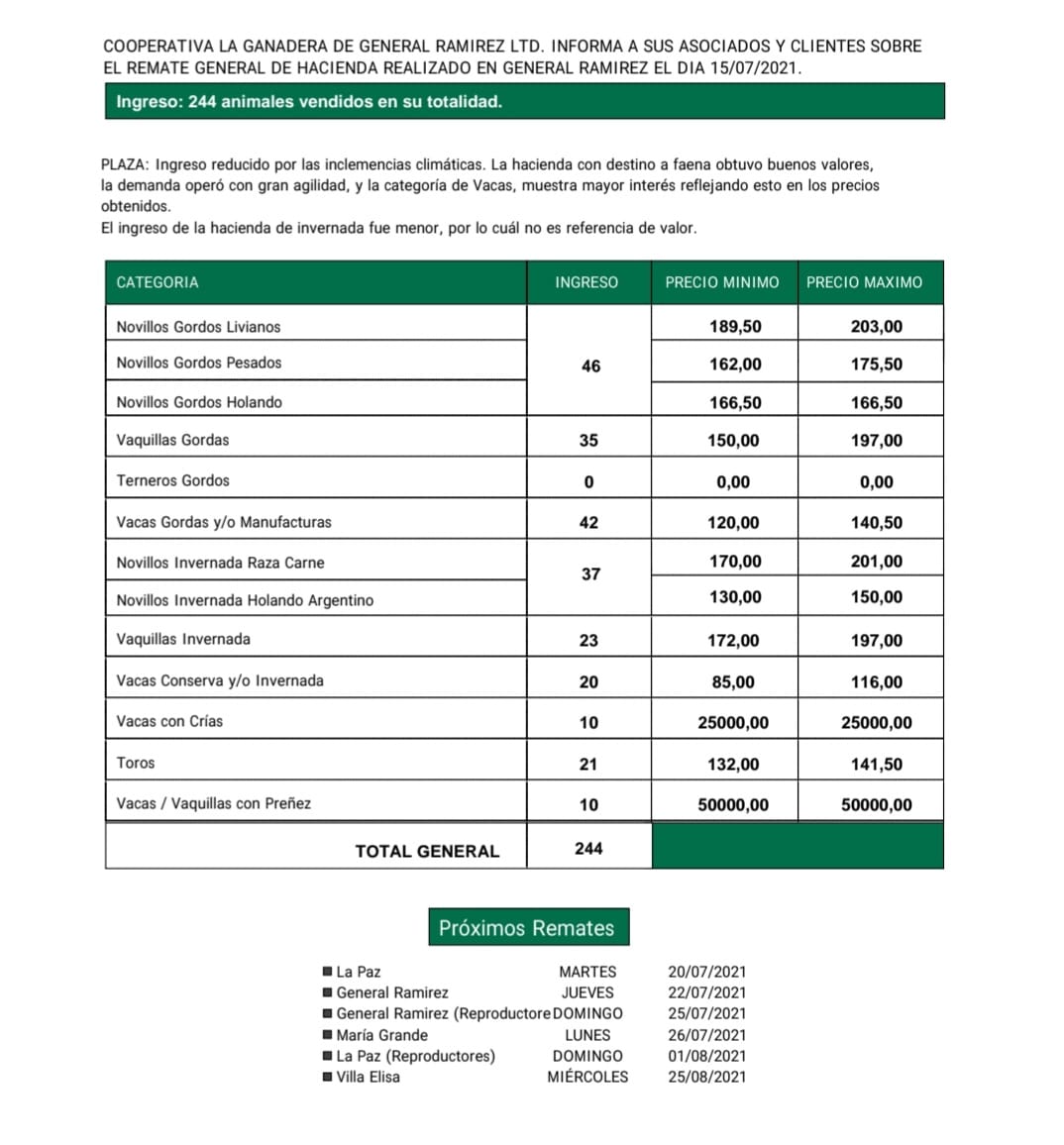 COOPERATIVA LA GANADERA DE GENERAL RAMIREZ LTD. INFORMA A SUS ASOCIADOS Y CLIENTES SOBRE EL REMATE GENERAL DE HACIENDA REALIZADO EN GENERAL RAMIREZ EL DIA 15/07/2021.

Ingreso: 244 animales vendidos en su totalidad.

PLAZA: Ingreso reducido por las inclemencias climáticas. La hacienda con destino a faena obtuvo buenos valores, la demanda operó con gran agilidad, y la categoría de Vacas, muestra mayor interés reflejando esto en los precios obtenidos.
El ingreso de la hacienda de invernada fue menor, por lo cuál no es referencia de valor.

| CATEGORIA | INGRESO | PRECIO MINIMO | PRECIO MAXIMO |
|---|---|---|---|
| Novillos Gordos Livianos | 46 | 189,50 | 203,00 |
| Novillos Gordos Pesados | | 162,00 | 175,50 |
| Novillos Gordos Holando | | 166,50 | 166,50 |
| Vaquillas Gordas | 35 | 150,00 | 197,00 |
| Terneros Gordos | 0 | 0,00 | 0,00 |
| Vacas Gordas y/o Manufacturas | 42 | 120,00 | 140,50 |
| Novillos Invernada Raza Carne | 37 | 170,00 | 201,00 |
| Novillos Invernada Holando Argentino | | 130,00 | 150,00 |
| Vaquillas Invernada | 23 | 172,00 | 197,00 |
| Vacas Conserva y/o Invernada | 20 | 85,00 | 116,00 |
| Vacas con Crías | 10 | 25000,00 | 25000,00 |
| Toros | 21 | 132,00 | 141,50 |
| Vacas / Vaquillas con Preñez | 10 | 50000,00 | 50000,00 |
| TOTAL GENERAL | 244 | | |

Próximos Remates

| | | |
|---|---|---|
| La Paz | MARTES | 20/07/2021 |
| General Ramirez | JUEVES | 22/07/2021 |
| General Ramirez (Reproductore | DOMINGO | 25/07/2021 |
| María Grande | LUNES | 26/07/2021 |
| La Paz (Reproductores) | DOMINGO | 01/08/2021 |
| Villa Elisa | MIÉRCOLES | 25/08/2021 |